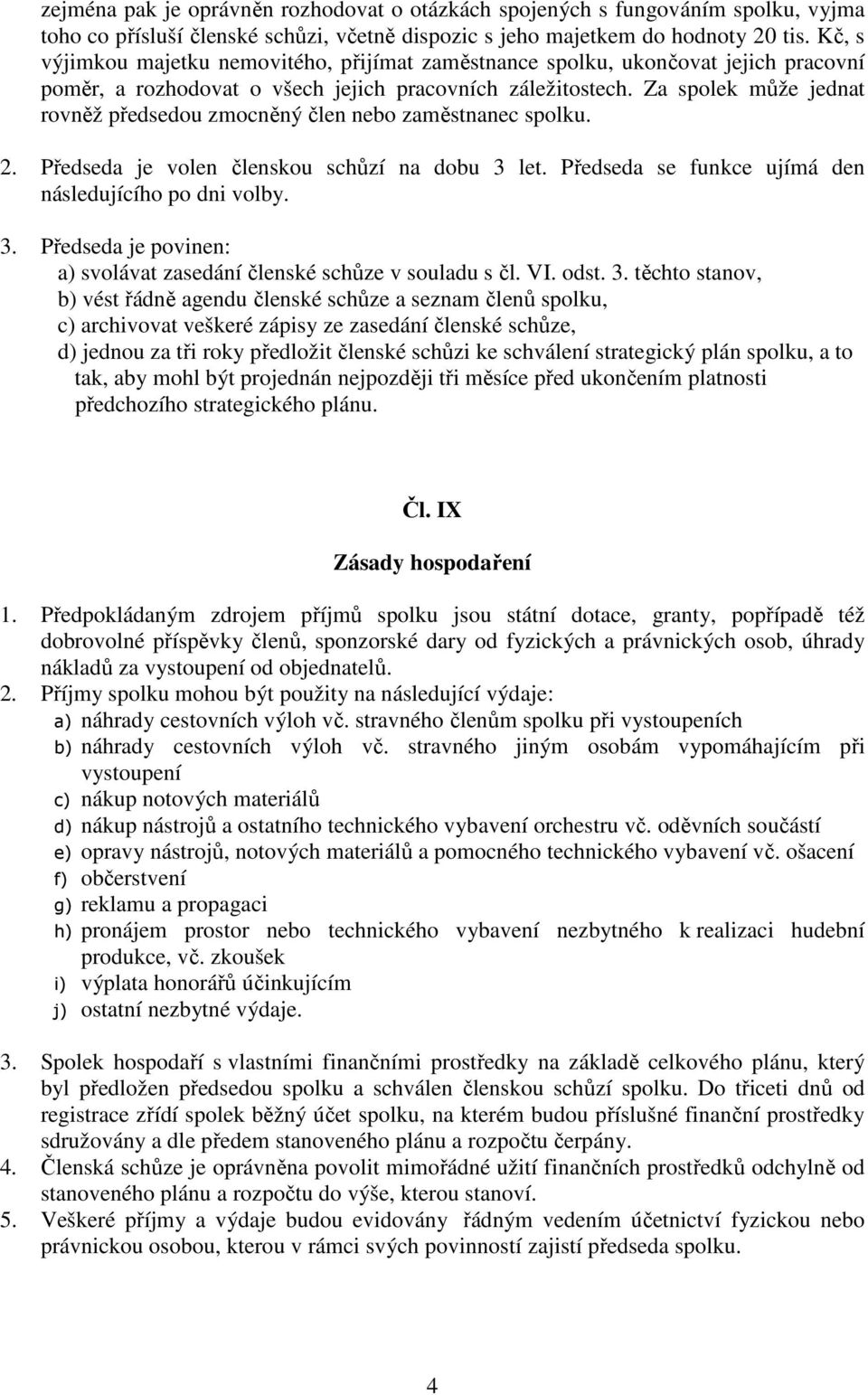 zejména pak je oprávněn rozhodovat o otázkách spojených s fungováním spolku, vyjma toho co přísluší členské schůzi, včetně dispozic s jeho majetkem do hodnoty 20 tis. Kč, s výjimkou majetku nemovitého, přijímat zaměstnance spolku, ukončovat jejich pracovní poměr, a rozhodovat o všech jejich pracovních záležitostech. Za spolek může jednat rovněž předsedou zmocněný člen nebo zaměstnanec spolku.

2. Předseda je volen členskou schůzí na dobu 3 let. Předseda se funkce ujímá den následujícího po dni volby.

3. Předseda je povinen:
a) svolávat zasedání členské schůze v souladu s čl. VI. odst. 3. těchto stanov,
b) vést řádně agendu členské schůze a seznam členů spolku,
c) archivovat veškeré zápisy ze zasedání členské schůze,
d) jednou za tři roky předložit členské schůzi ke schválení strategický plán spolku, a to tak, aby mohl být projednán nejpozději tři měsíce před ukončením platnosti předchozího strategického plánu.

Čl. IX

Zásady hospodaření

1. Předpokládaným zdrojem příjmů spolku jsou státní dotace, granty, popřípadě též dobrovolné příspěvky členů, sponzorské dary od fyzických a právnických osob, úhrady nákladů za vystoupení od objednatelů.
2. Příjmy spolku mohou být použity na následující výdaje:
a) náhrady cestovních výloh vč. stravného členům spolku při vystoupeních
b) náhrady cestovních výloh vč. stravného jiným osobám vypomáhajícím při vystoupení
c) nákup notových materiálů
d) nákup nástrojů a ostatního technického vybavení orchestru vč. oděvních součástí
e) opravy nástrojů, notových materiálů a pomocného technického vybavení vč. ošacení
f) občerstvení
g) reklamu a propagaci
h) pronájem prostor nebo technického vybavení nezbytného k realizaci hudební produkce, vč. zkoušek
i) výplata honorářů účinkujícím
j) ostatní nezbytné výdaje.

3. Spolek hospodaří s vlastními finančními prostředky na základě celkového plánu, který byl předložen předsedou spolku a schválen členskou schůzí spolku. Do třiceti dnů od registrace zřídí spolek běžný účet spolku, na kterém budou příslušné finanční prostředky sdružovány a dle předem stanoveného plánu a rozpočtu čerpány.
4. Členská schůze je oprávněna povolit mimořádné užití finančních prostředků odchylně od stanoveného plánu a rozpočtu do výše, kterou stanoví.
5. Veškeré příjmy a výdaje budou evidovány řádným vedením účetnictví fyzickou nebo právnickou osobou, kterou v rámci svých povinností zajistí předseda spolku.

4